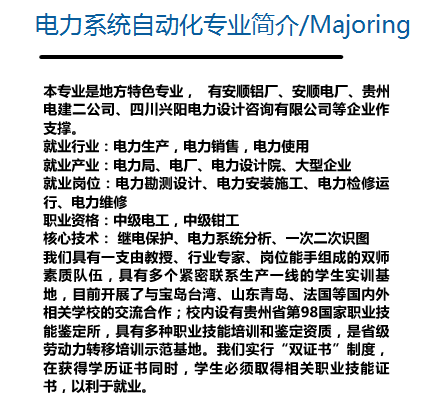 电力系统自动化专业简介/Majoring

本专业是地方特色专业， 有安顺铝厂、安顺电厂、贵州电建二公司、四川兴阳电力设计咨询有限公司等企业作支撑。
就业行业：电力生产，电力销售，电力使用
就业产业：电力局、电厂、电力设计院、大型企业
就业岗位：电力勘测设计、电力安装施工、电力检修运行、电力维修
职业资格：中级电工，中级钳工
核心技术： 继电保护、电力系统分析、一次二次识图
我们具有一支由教授、行业专家、岗位能手组成的双师素质队伍，具有多个紧密联系生产一线的学生实训基地，目前开展了与宝岛台湾、山东青岛、法国等国内外相关学校的交流合作；校内设有贵州省第98国家职业技能鉴定所，具有多种职业技能培训和鉴定资质，是省级劳动力转移培训示范基地。我们实行“双证书”制度，在获得学历证书同时，学生必须取得相关职业技能证书，以利于就业。